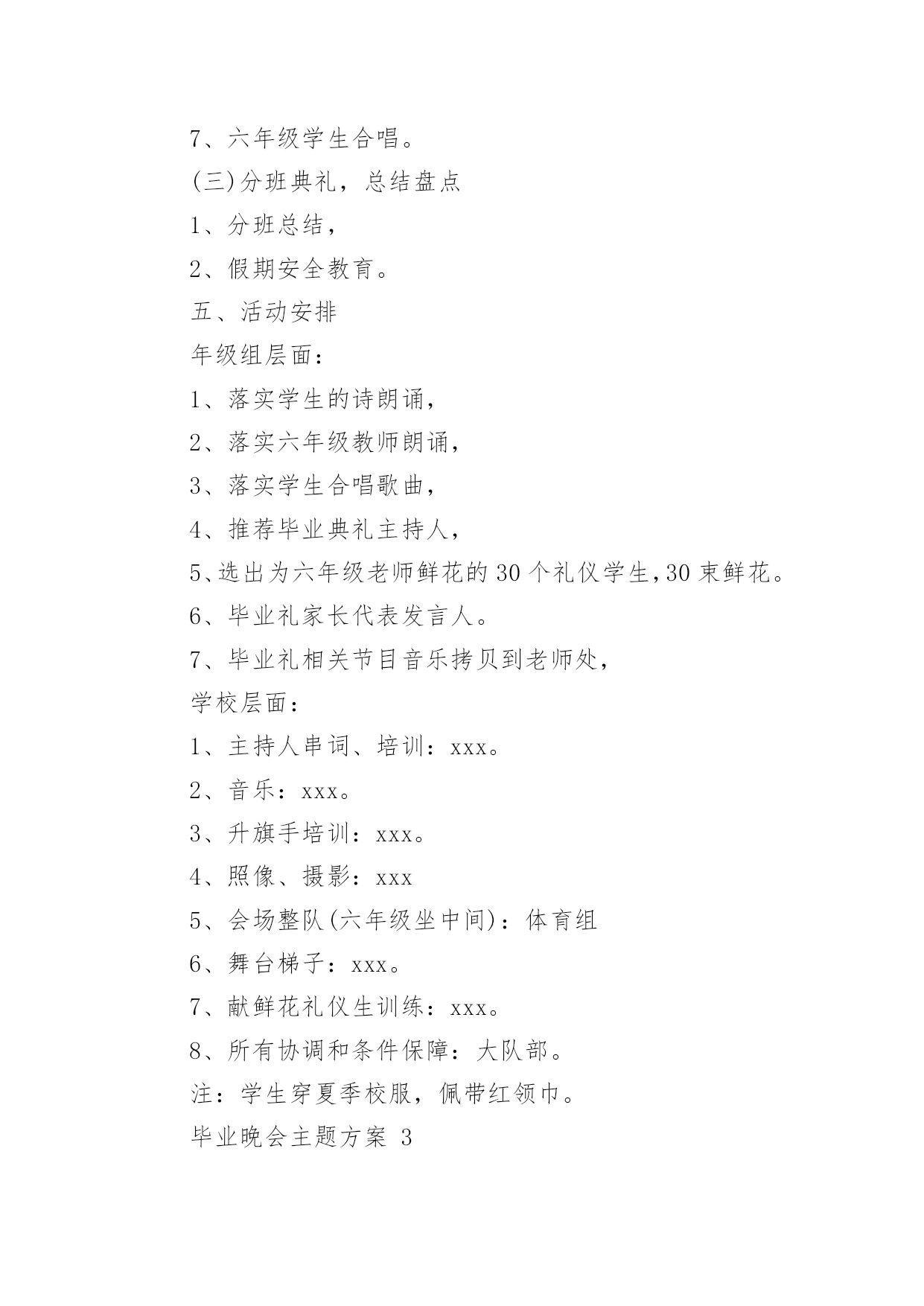 7、六年级学生合唱。

(三)分班典礼，总结盘点

1、分班总结，

2、假期安全教育。

五、活动安排

年级组层面：

1、落实学生的诗朗诵，

2、落实六年级教师朗诵，

3、落实学生合唱歌曲，

4、推荐毕业典礼主持人，

5、选出为六年级老师鲜花的30个礼仪学生,30束鲜花。

6、毕业礼家长代表发言人。

7、毕业礼相关节目音乐拷贝到老师处，

学校层面：

1、主持人串词、培训：xxx。

2、音乐：xxx。

3、升旗手培训：xxx。

4、照像、摄影：xxx

5、会场整队(六年级坐中间)：体育组

6、舞台梯子：xxx。

7、献鲜花礼仪生训练：xxx。

8、所有协调和条件保障：大队部。

注：学生穿夏季校服，佩带红领巾。

毕业晚会主题方案 3